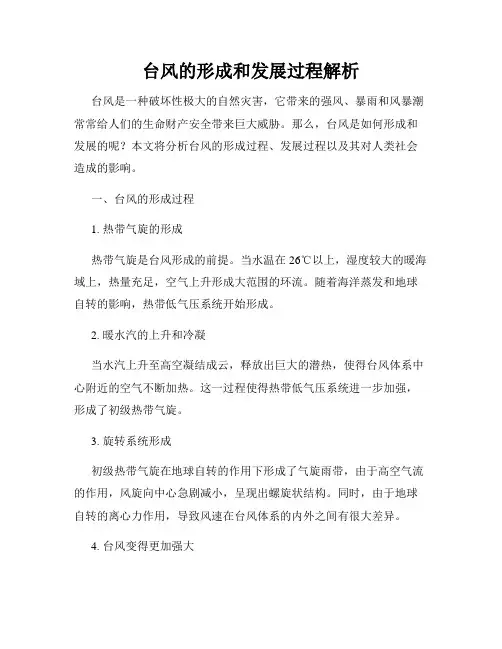 台风的形成和发展过程解析

台风是一种破坏性极大的自然灾害，它带来的强风、暴雨和风暴潮常常给人们的生命财产安全带来巨大威胁。那么，台风是如何形成和发展的呢？本文将分析台风的形成过程、发展过程以及其对人类社会造成的影响。

一、台风的形成过程

1. 热带气旋的形成

热带气旋是台风形成的前提。当水温在 26℃以上，湿度较大的暖海域上，热量充足，空气上升形成大范围的环流。随着海洋蒸发和地球自转的影响，热带低气压系统开始形成。

2. 暖水汽的上升和冷凝

当水汽上升至高空凝结成云，释放出巨大的潜热，使得台风体系中心附近的空气不断加热。这一过程使得热带低气压系统进一步加强，形成了初级热带气旋。

3. 旋转系统形成

初级热带气旋在地球自转的作用下形成了气旋雨带，由于高空气流的作用，风旋向中心急剧减小，呈现出螺旋状结构。同时，由于地球自转的离心力作用，导致风速在台风体系的内外之间有很大差异。

4. 台风变得更加强大